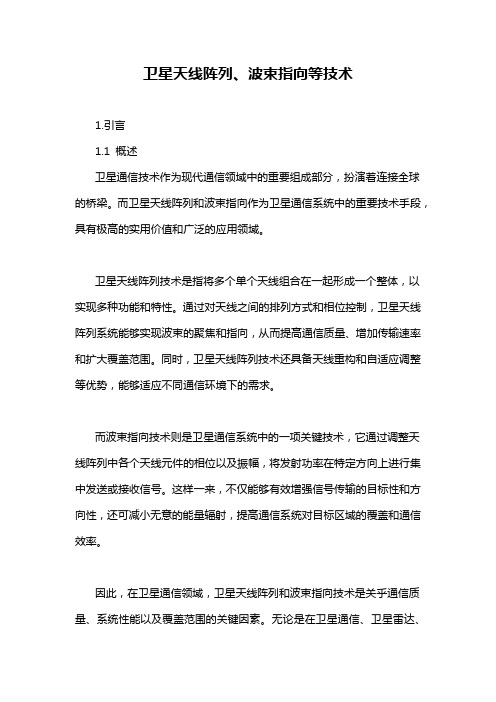 卫星天线阵列、波束指向等技术

1.引言

1.1 概述

卫星通信技术作为现代通信领域中的重要组成部分，扮演着连接全球的桥梁。而卫星天线阵列和波束指向作为卫星通信系统中的重要技术手段，具有极高的实用价值和广泛的应用领域。

卫星天线阵列技术是指将多个单个天线组合在一起形成一个整体，以实现多种功能和特性。通过对天线之间的排列方式和相位控制，卫星天线阵列系统能够实现波束的聚焦和指向，从而提高通信质量、增加传输速率和扩大覆盖范围。同时，卫星天线阵列技术还具备天线重构和自适应调整等优势，能够适应不同通信环境下的需求。

而波束指向技术则是卫星通信系统中的一项关键技术，它通过调整天线阵列中各个天线元件的相位以及振幅，将发射功率在特定方向上进行集中发送或接收信号。这样一来，不仅能够有效增强信号传输的目标性和方向性，还可减小无意的能量辐射，提高通信系统对目标区域的覆盖和通信效率。

因此，在卫星通信领域，卫星天线阵列和波束指向技术是关乎通信质量、系统性能以及覆盖范围的关键因素。无论是在卫星通信、卫星雷达、